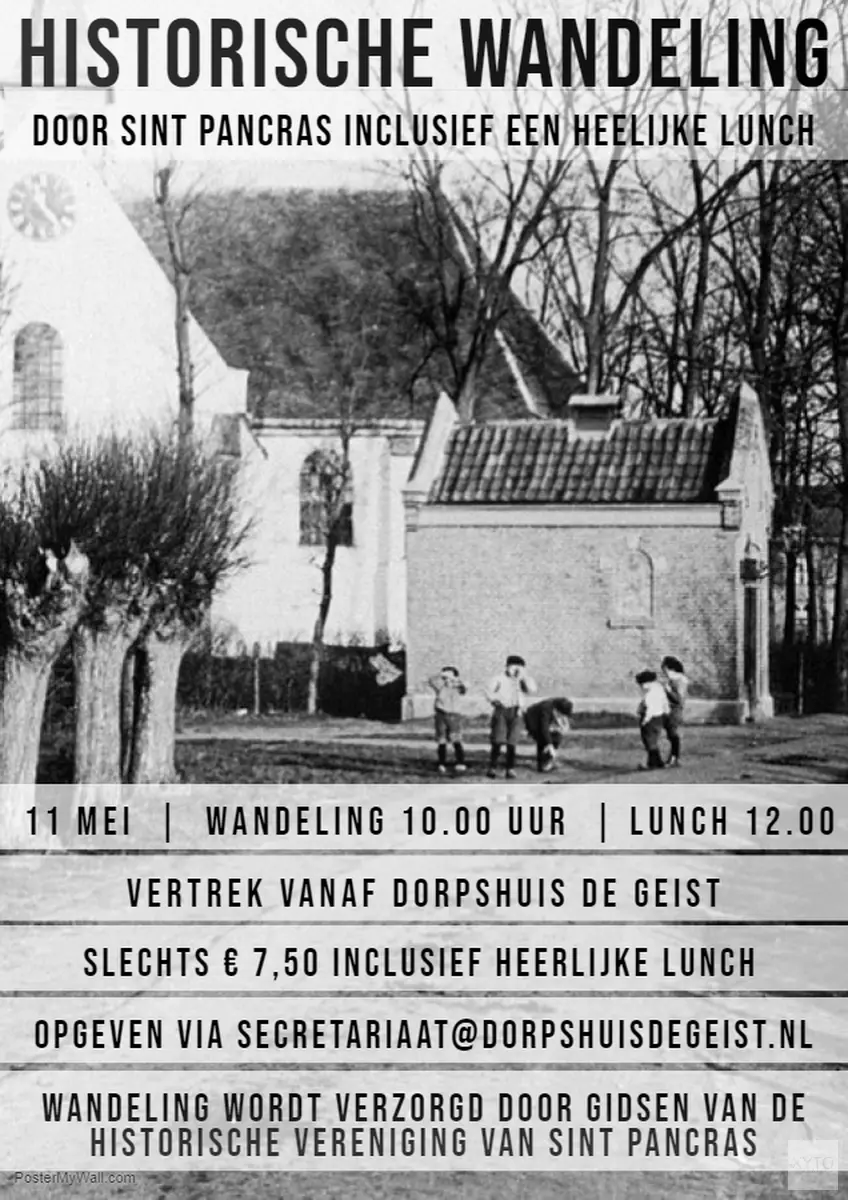 HISTORISCHE WANDELING

DOOR SINT PANCRAS INCLUSIEF EEN HEELIJKE LUNCH

11 MEI | WANDELING 10.00 UUR | LUNCH 12.00

VERTREK VANAF DORPSHUIS DE GEIST

SLECHTS € 7,50 INCLUSIEF HEERLIJKE LUNCH

OPGEVEN VIA SECRETARIAAT@DORPSHUISDEGEIST.NL

WANDELING WORDT VERZORGD DOOR GIDSEN VAN DE HISTORISCHE VERENIGING VAN SINT PANCRAS

PosterMyWall.com